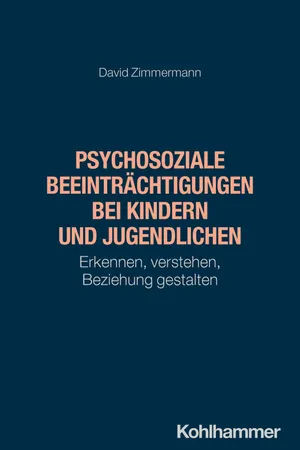 David Zimmermann

PSYCHOSOZIALE BEEINTRÄCHTIGUNGEN BEI KINDERN UND JUGENDLICHEN

Erkennen, verstehen, Beziehung gestalten

Kohlhammer